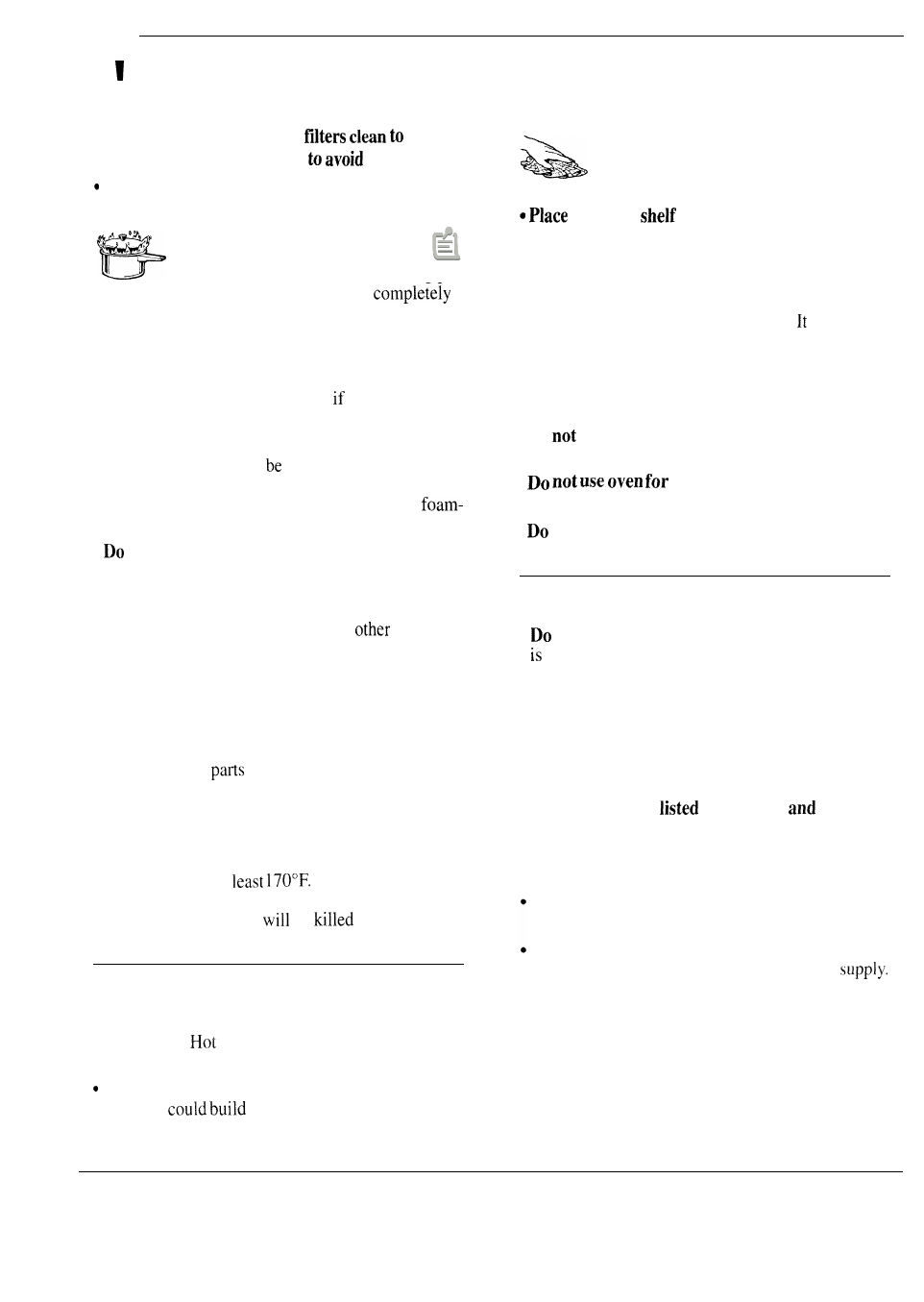 filters clean to to avoid

•

completely

if

be

foam-

Do

other

parts

least 170°F.

will killed

Hot

•

could build

• Place shelf

It

not

Do not use oven for

Do

Do
is

listed and

•

•

supply.